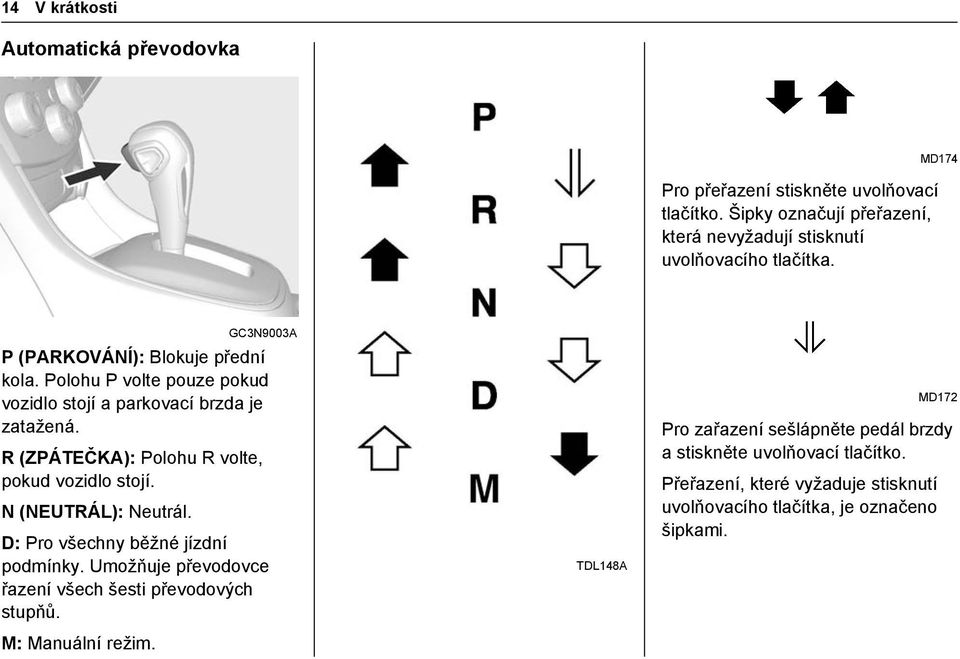 14 V krátkosti

Automatická převodovka

GC3N9003A

P (PARKOVÁNÍ): Blokuje přední kola. Polohu P volte pouze pokud vozidlo stojí a parkovací brzda je zatažená.

R (ZPÁTEČKA): Polohu R volte, pokud vozidlo stojí.

N (NEUTRÁL): Neutrál.

D: Pro všechny běžné jízdní podmínky. Umožňuje převodovce řazení všech šesti převodových stupňů.

M: Manuální režim.

P
R
N
D
M

TDL148A

MD174

Pro přeřazení stiskněte uvolňovací tlačítko. Šipky označují přeřazení, která nevyžadují stisknutí uvolňovacího tlačítka.

MD172

Pro zařazení sešlápněte pedál brzdy a stiskněte uvolňovací tlačítko.

Přeřazení, které vyžaduje stisknutí uvolňovacího tlačítka, je označeno šipkami.